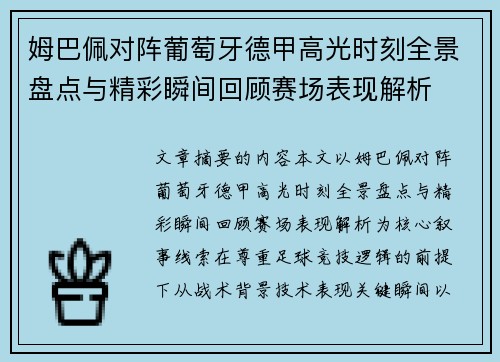 姆巴佩对阵葡萄牙德甲高光时刻全景盘点与精彩瞬间回顾赛场表现解析

文章摘要的内容本文以姆巴佩对阵葡萄牙德甲高光时刻全景盘点与精彩瞬间回顾赛场表现解析为核心叙事线索在尊重足球竞技逻辑的前提下从战术背景技术表现关键瞬间以